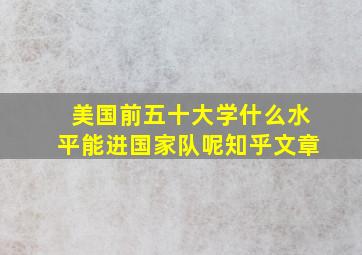 美国前五十大学什么水平能进国家队呢知乎文章